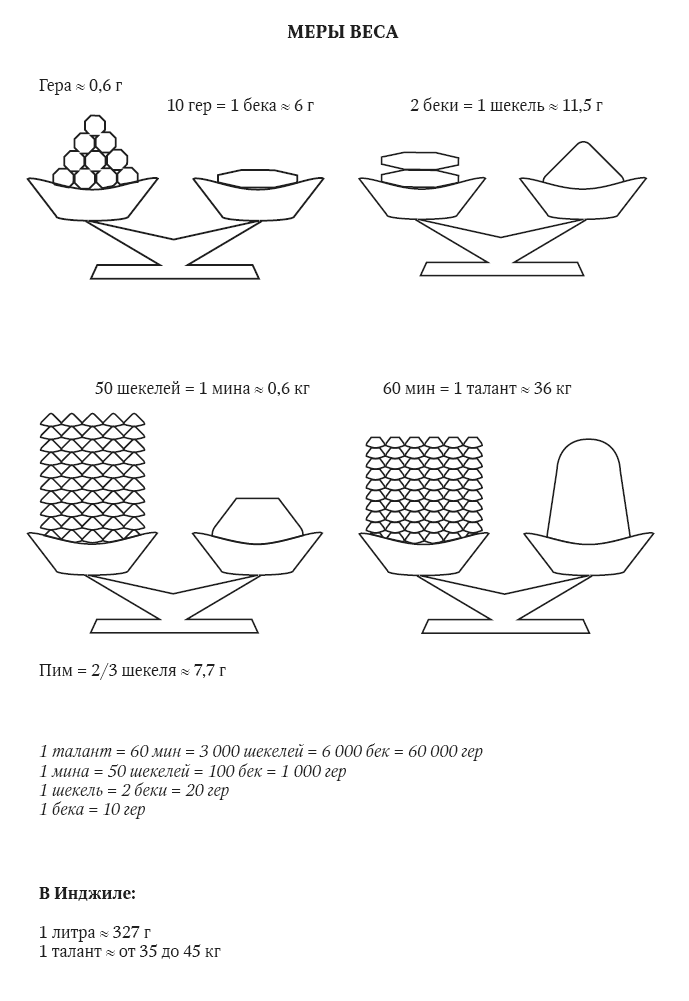 МЕРЫ ВЕСА

Гера ≈ 0,6 г

10 гер = 1 бека ≈ 6 г

2 беки = 1 шекель ≈ 11,5 г

50 шекелей = 1 мина ≈ 0,6 кг

60 мин = 1 талант ≈ 36 кг

Пим = 2/3 шекеля ≈ 7,7 г

1 талант = 60 мин = 3 000 шекелей = 6 000 бек = 60 000 гер
1 мина = 50 шекелей = 100 бек = 1 000 гер
1 шекель = 2 беки = 20 гер
1 бека = 10 гер

В Инджиле:

1 литра ≈ 327 г
1 талант ≈ от 35 до 45 кг